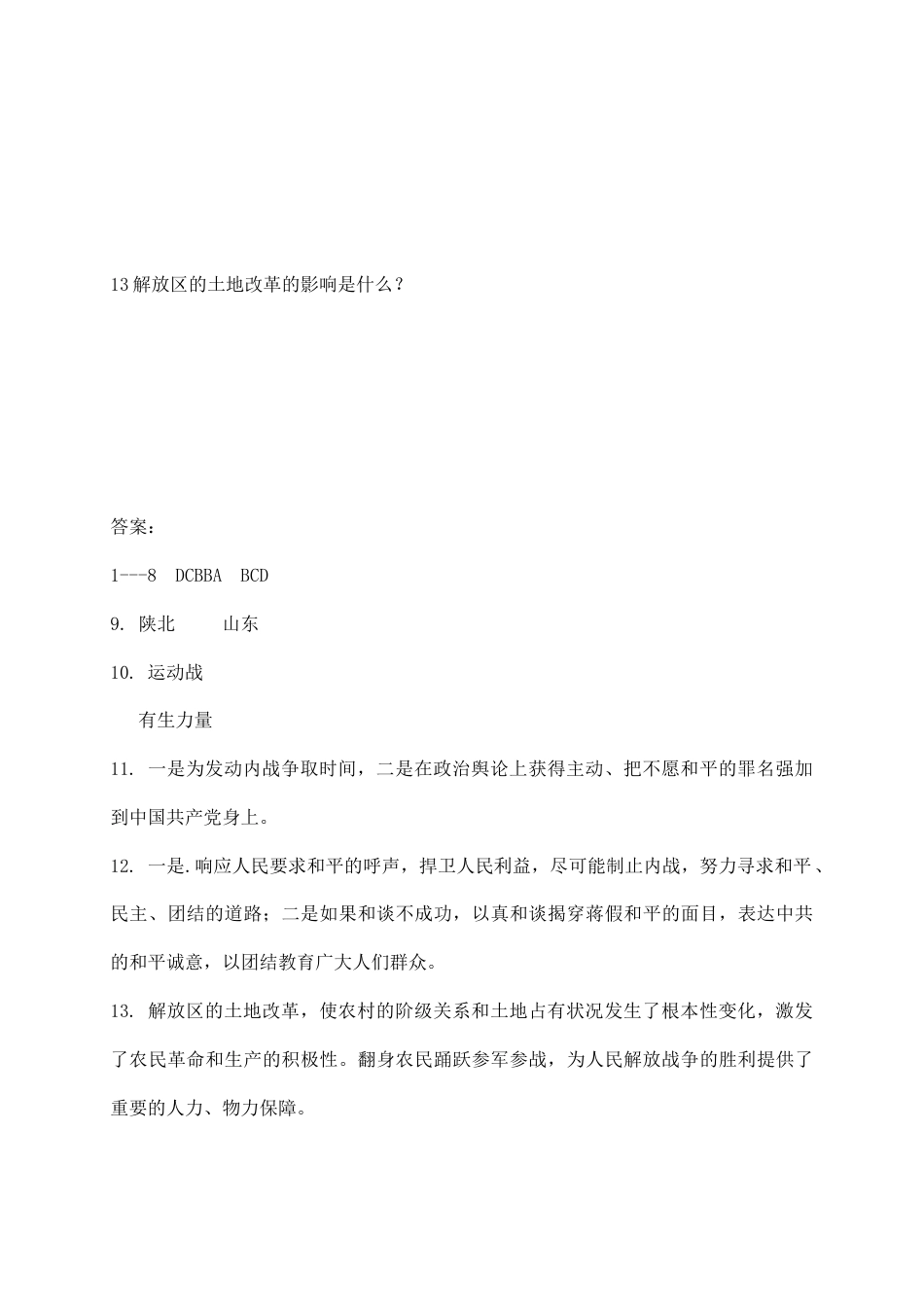 13解放区的土地改革的影响是什么？

答案：

1---8 DCBBA BCD

9.陕北 山东

10.运动战

有生力量

11.一是为发动内战争取时间，二是在政治舆论上获得主动、把不愿和平的罪名强加到中国共产党身上。

12.一是.响应人民要求和平的呼声，捍卫人民利益，尽可能制止内战，努力寻求和平、民主、团结的道路；二是如果和谈不成功，以真和谈揭穿蒋假和平的面目，表达中共的和平诚意，以团结教育广大人们群众。

13.解放区的土地改革，使农村的阶级关系和土地占有状况发生了根本性变化，激发了农民革命和生产的积极性。翻身农民踊跃参军参战，为人民解放战争的胜利提供了重要的人力、物力保障。